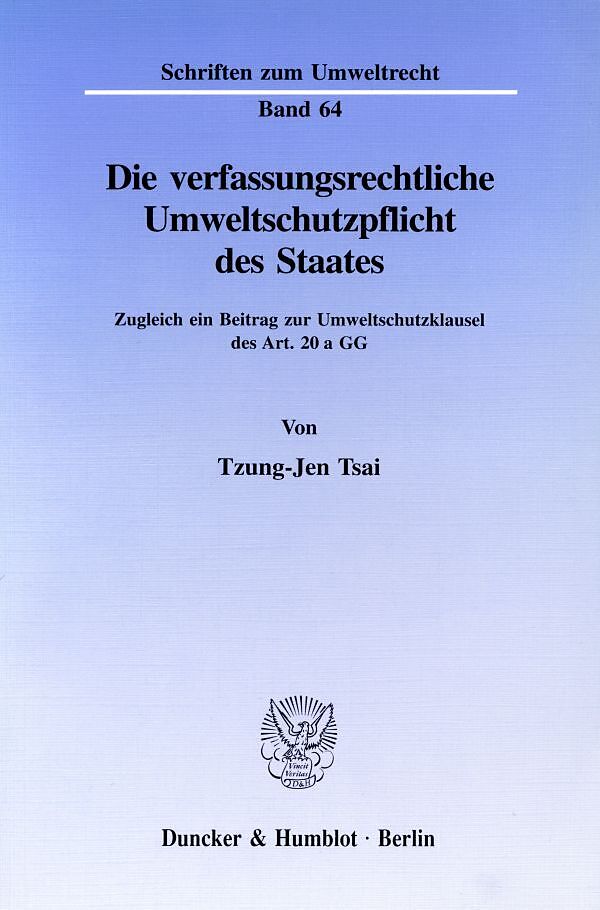 Schriften zum Umweltrecht

Band 64

Die verfassungsrechtliche Umweltschutzpflicht des Staates

Zugleich ein Beitrag zur Umweltschutzklausel des Art. 20 a GG

Von

Tzung-Jen Tsai

Duncker & Humblot · Berlin